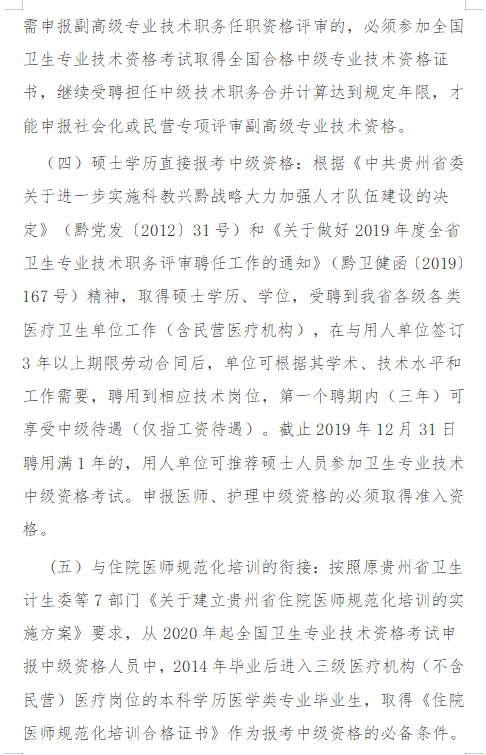 需申报副高级专业技术职务任职资格评审的，必须参加全国卫生专业技术资格考试取得全国合格中级专业技术资格证书，继续受聘担任中级技术职务合并计算达到规定年限，才能申报社会化或民营专项评审副高级专业技术资格。

（四）硕士学历直接报考中级资格：根据《中共贵州省委关于进一步实施科教兴黔战略大力加强人才队伍建设的决定》（黔党发〔2012〕31号）和《关于做好2019年度全省卫生专业技术职务评审聘任工作的通知》（黔卫健函〔2019〕167号）精神，取得硕士学历、学位，受聘到我省各级各类医疗卫生单位工作（含民营医疗机构），在与用人单位签订3年以上期限劳动合同后，单位可根据其学术、技术水平和工作需要，聘用到相应技术岗位，第一个聘期内（三年）可享受中级待遇（仅指工资待遇）。截止2019年12月31日聘用满1年的，用人单位可推荐硕士人员参加卫生专业技术中级资格考试。申报医师、护理中级资格的必须取得准入资格。

（五）与住院医师规范化培训的衔接：按照原贵州省卫生计生委等7部门《关于建立贵州省住院医师规范化培训的实施方案》要求，从2020年起全国卫生专业技术资格考试申报中级资格人员中，2014年毕业后进入三级医疗机构（不含民营）医疗岗位的本科学历医学类专业毕业生，取得《住院医师规范化培训合格证书》作为报考中级资格的必备条件。